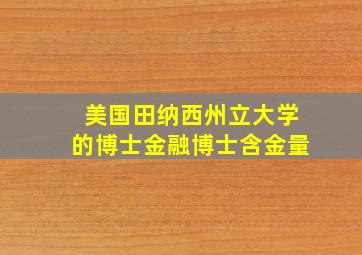 美国田纳西州立大学
的博士金融博士含金量